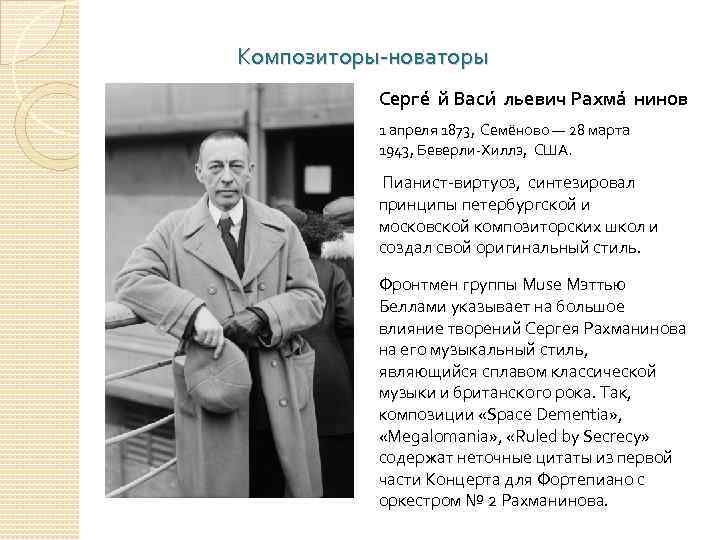 Композиторы-новаторы

Серге́ й Васи́ льевич Рахма́ нинов

1 апреля 1873, Семёново — 28 марта 1943, Беверли-Хиллз, США.

Пианист-виртуоз, синтезировал принципы петербургской и московской композиторских школ и создал свой оригинальный стиль.

Фронтмен группы Muse Мэттью Беллами указывает на большое влияние творений Сергея Рахманинова на его музыкальный стиль, являющийся сплавом классической музыки и британского рока. Так, композиции «Space Dementia», «Megalomania», «Ruled by Secrecy» содержат неточные цитаты из первой части Концерта для Фортепиано с оркестром № 2 Рахманинова.